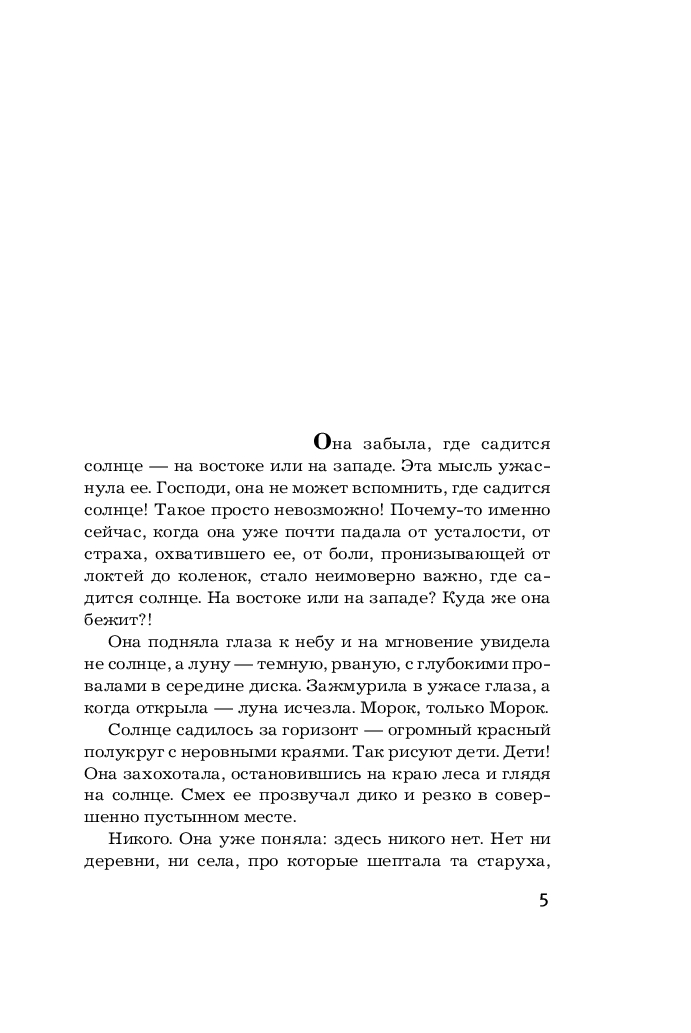 Она забыла, где садится солнце — на востоке или на западе. Эта мысль ужаснула ее. Господи, она не может вспомнить, где садится солнце! Такое просто невозможно! Почему-то именно сейчас, когда она уже почти падала от усталости, от страха, охватившего ее, от боли, пронизывающей от локтей до коленок, стало неимоверно важно, где садится солнце. На востоке или на западе? Куда же она бежит?!

Она подняла глаза к небу и на мгновение увидела не солнце, а луну — темную, рваную, с глубокими провалами в середине диска. Зажмурила в ужасе глаза, а когда открыла — луна исчезла. Морок, только Морок.

Солнце садилось за горизонт — огромный красный полукруг с неровными краями. Так рисуют дети. Дети! Она захохотала, остановившись на краю леса и глядя на солнце. Смех ее прозвучал дико и резко в совершенно пустынном месте.

Никого. Она уже поняла: здесь никого нет. Нет ни деревни, ни села, про которые шептала та старуха,

5